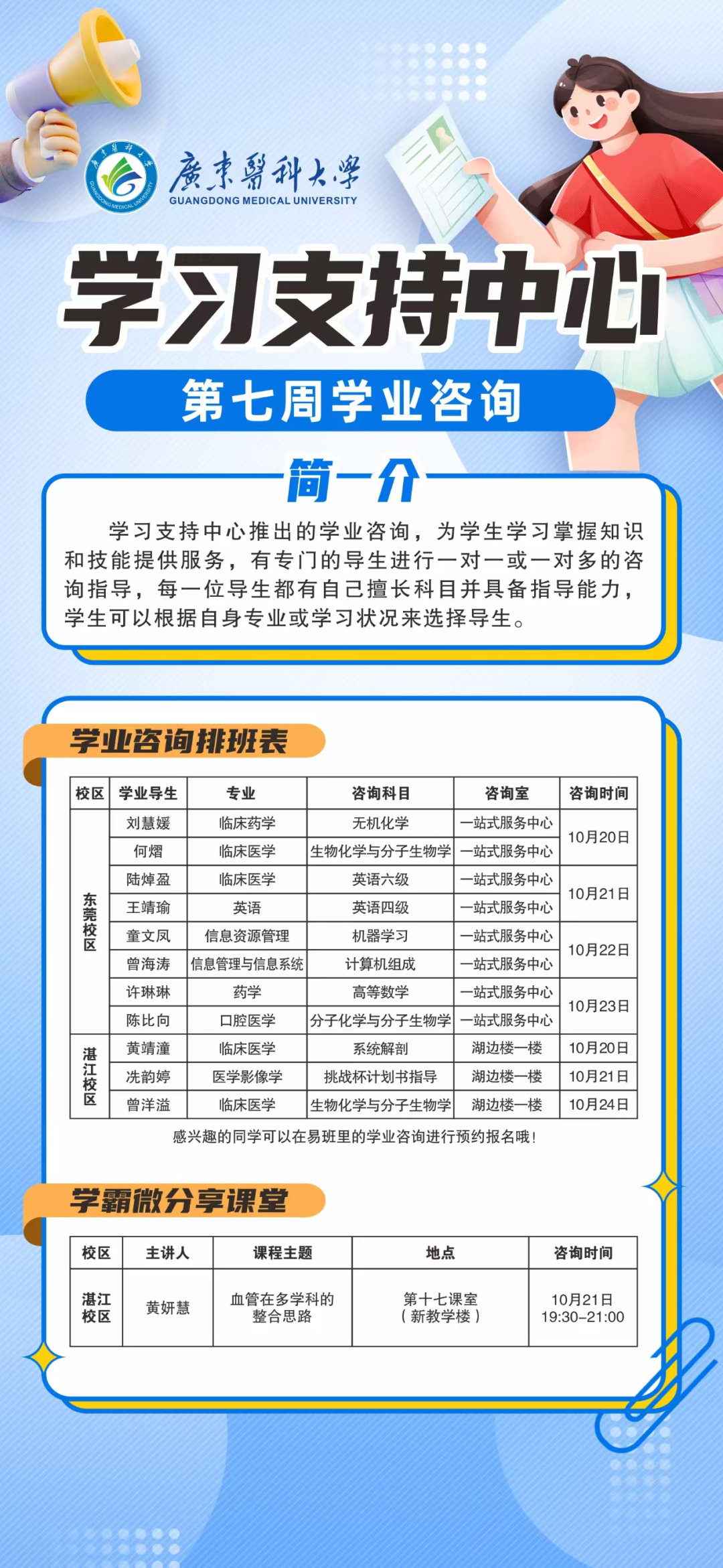 廣東醫科大學
GUANGDONG MEDICAL UNIVERSITY

学习支持中心

第七周学业咨询

简介

学习支持中心推出的学业咨询，为学生学习掌握知识和技能提供服务，有专门的导生进行一对一或一对多的咨询指导，每一位导生都有自己擅长科目并具备指导能力，学生可以根据自身专业或学习状况来选择导生。

学业咨询排班表

| 校区 | 学业导生 | 专业 | 咨询科目 | 咨询室 | 咨询时间 |
|---|---|---|---|---|---|
| 东莞校区 | 刘慧媛 | 临床药学 | 无机化学 | 一站式服务中心 | 10月20日 |
|  | 何熠 | 临床医学 | 生物化学与分子生物学 | 一站式服务中心 |  |
|  | 陆焯盈 | 临床医学 | 英语六级 | 一站式服务中心 | 10月21日 |
|  | 王靖瑜 | 英语 | 英语四级 | 一站式服务中心 |  |
|  | 童文凤 | 信息资源管理 | 机器学习 | 一站式服务中心 | 10月22日 |
|  | 曾海涛 | 信息管理与信息系统 | 计算机组成 | 一站式服务中心 |  |
|  | 许琳琳 | 药学 | 高等数学 | 一站式服务中心 | 10月23日 |
|  | 陈比向 | 口腔医学 | 分子化学与分子生物学 | 一站式服务中心 |  |
| 湛江校区 | 黄靖潼 | 临床医学 | 系统解剖 | 湖边楼一楼 | 10月20日 |
|  | 冼韵婷 | 医学影像学 | 挑战杯计划书指导 | 湖边楼一楼 | 10月21日 |
|  | 曾洋溢 | 临床医学 | 生物化学与分子生物学 | 湖边楼一楼 | 10月24日 |

感兴趣的同学可以在易班里的学业咨询进行预约报名哦！

学霸微分享课堂

| 校区 | 主讲人 | 课程主题 | 地点 | 咨询时间 |
|---|---|---|---|---|
| 湛江校区 | 黄妍慧 | 血管在多学科的整合思路 | 第十七课室（新教学楼） | 10月21日 19:30-21:00 |